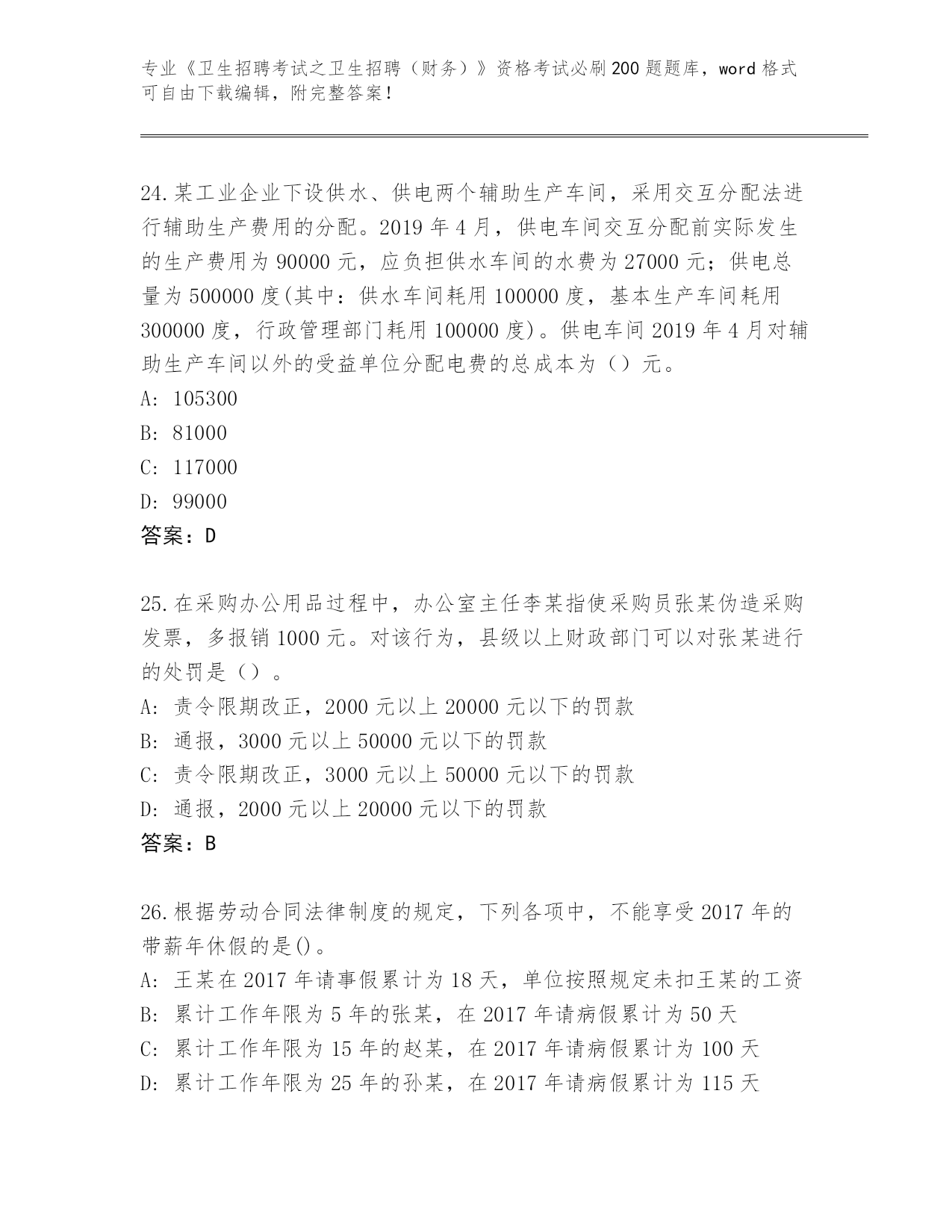 专业《卫生招聘考试之卫生招聘（财务）》资格考试必刷200题题库，word格式可自由下载编辑，附完整答案！

24.某工业企业下设供水、供电两个辅助生产车间，采用交互分配法进行辅助生产费用的分配。2019年4月，供电车间交互分配前实际发生的生产费用为90000元，应负担供水车间的水费为27000元；供电总量为500000度(其中：供水车间耗用100000度，基本生产车间耗用300000度，行政管理部门耗用100000度)。供电车间2019年4月对辅助生产车间以外的受益单位分配电费的总成本为（）元。
A: 105300
B: 81000
C: 117000
D: 99000
答案：D

25.在采购办公用品过程中，办公室主任李某指使采购员张某伪造采购发票，多报销1000元。对该行为，县级以上财政部门可以对张某进行的处罚是（）。
A: 责令限期改正，2000元以上20000元以下的罚款
B: 通报，3000元以上50000元以下的罚款
C: 责令限期改正，3000元以上50000元以下的罚款
D: 通报，2000元以上20000元以下的罚款
答案：B

26.根据劳动合同法律制度的规定，下列各项中，不能享受2017年的带薪年休假的是()。
A: 王某在2017年请事假累计为18天，单位按照规定未扣王某的工资
B: 累计工作年限为5年的张某，在2017年请病假累计为50天
C: 累计工作年限为15年的赵某，在2017年请病假累计为100天
D: 累计工作年限为25年的孙某，在2017年请病假累计为115天